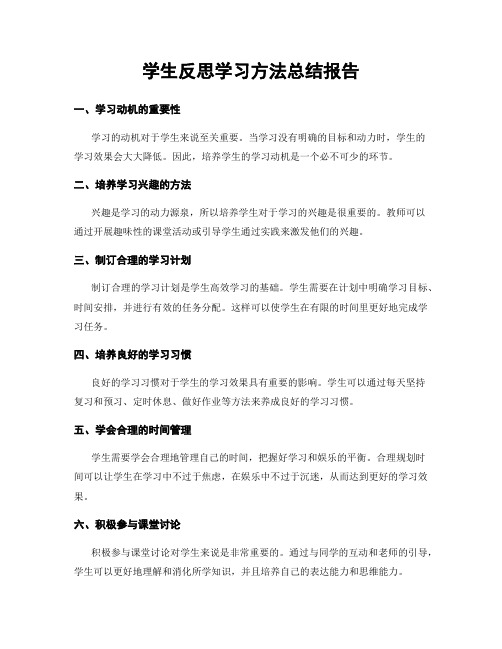 学生反思学习方法总结报告

一、学习动机的重要性

学习的动机对于学生来说至关重要。当学习没有明确的目标和动力时，学生的学习效果会大大降低。因此，培养学生的学习动机是一个必不可少的环节。

二、培养学习兴趣的方法

兴趣是学习的动力源泉，所以培养学生对于学习的兴趣是很重要的。教师可以通过开展趣味性的课堂活动或引导学生通过实践来激发他们的兴趣。

三、制订合理的学习计划

制订合理的学习计划是学生高效学习的基础。学生需要在计划中明确学习目标、时间安排，并进行有效的任务分配。这样可以使学生在有限的时间里更好地完成学习任务。

四、培养良好的学习习惯

良好的学习习惯对于学生的学习效果具有重要的影响。学生可以通过每天坚持复习和预习、定时休息、做好作业等方法来养成良好的学习习惯。

五、学会合理的时间管理

学生需要学会合理地管理自己的时间，把握好学习和娱乐的平衡。合理规划时间可以让学生在学习中不过于焦虑，在娱乐中不过于沉迷，从而达到更好的学习效果。

六、积极参与课堂讨论

积极参与课堂讨论对学生来说是非常重要的。通过与同学的互动和老师的引导，学生可以更好地理解和消化所学知识，并且培养自己的表达能力和思维能力。